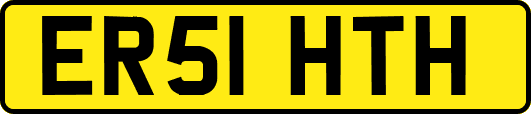 ER51 HTH